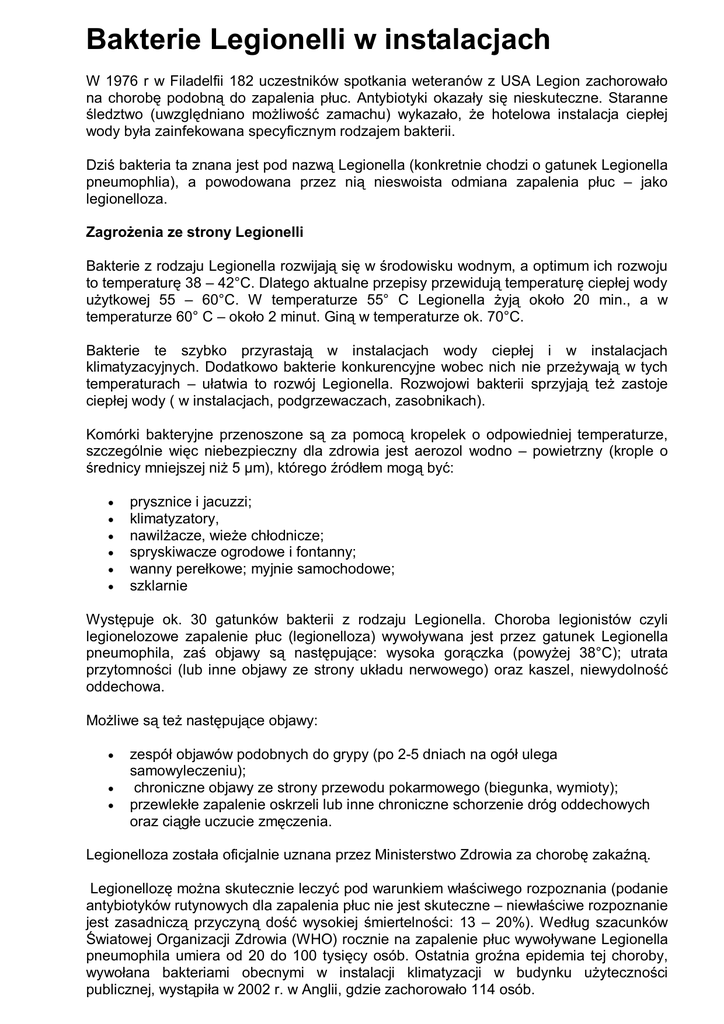 Bakterie Legionelli w instalacjach

W 1976 r w Filadelfii 182 uczestników spotkania weteranów z USA Legion zachorowało na chorobę podobną do zapalenia płuc. Antybiotyki okazały się nieskuteczne. Staranne śledztwo (uwzględniano możliwość zamachu) wykazało, że hotelowa instalacja ciepłej wody była zainfekowana specyficznym rodzajem bakterii.

Dziś bakteria ta znana jest pod nazwą Legionella (konkretnie chodzi o gatunek Legionella pneumophlia), a powodowana przez nią nieswoista odmiana zapalenia płuc – jako legionelloza.

Zagrożenia ze strony Legionelli

Bakterie z rodzaju Legionella rozwijają się w środowisku wodnym, a optimum ich rozwoju to temperaturę 38 – 42°C. Dlatego aktualne przepisy przewidują temperaturę ciepłej wody użytkowej 55 – 60°C. W temperaturze 55° C Legionella żyją około 20 min., a w temperaturze 60° C – około 2 minut. Giną w temperaturze ok. 70°C.

Bakterie te szybko przyrastają w instalacjach wody ciepłej i w instalacjach klimatyzacyjnych. Dodatkowo bakterie konkurencyjne wobec nich nie przeżywają w tych temperaturach – ułatwia to rozwój Legionella. Rozwojowi bakterii sprzyjają też zastoje ciepłej wody ( w instalacjach, podgrzewaczach, zasobnikach).

Komórki bakteryjne przenoszone są za pomocą kropelek o odpowiedniej temperaturze, szczególnie więc niebezpieczny dla zdrowia jest aerozol wodno – powietrzny (krople o średnicy mniejszej niż 5 μm), którego źródłem mogą być:

• prysznice i jacuzzi;
• klimatyzatory,
• nawilżacze, wieże chłodnicze;
• spryskiwacze ogrodowe i fontanny;
• wanny perełkowe; myjnie samochodowe;
• szklarnie

Występuje ok. 30 gatunków bakterii z rodzaju Legionella. Choroba legionistów czyli legionelozowe zapalenie płuc (legionelloza) wywoływana jest przez gatunek Legionella pneumophila, zaś objawy są następujące: wysoka gorączka (powyżej 38°C); utrata przytomności (lub inne objawy ze strony układu nerwowego) oraz kaszel, niewydolność oddechowa.

Możliwe są też następujące objawy:

• zespół objawów podobnych do grypy (po 2-5 dniach na ogół ulega samowyleczeniu);
• chroniczne objawy ze strony przewodu pokarmowego (biegunka, wymioty);
• przewlekłe zapalenie oskrzeli lub inne chroniczne schorzenie dróg oddechowych oraz ciągłe uczucie zmęczenia.

Legionelloza została oficjalnie uznana przez Ministerstwo Zdrowia za chorobę zakaźną.

Legionellozę można skutecznie leczyć pod warunkiem właściwego rozpoznania (podanie antybiotyków rutynowych dla zapalenia płuc nie jest skuteczne – niewłaściwe rozpoznanie jest zasadniczą przyczyną dość wysokiej śmiertelności: 13 – 20%). Według szacunków Światowej Organizacji Zdrowia (WHO) rocznie na zapalenie płuc wywoływane Legionella pneumophila umiera od 20 do 100 tysięcy osób. Ostatnia groźna epidemia tej choroby, wywołana bakteriami obecnymi w instalacji klimatyzacji w budynku użyteczności publicznej, wystąpiła w 2002 r. w Anglii, gdzie zachorowało 114 osób.